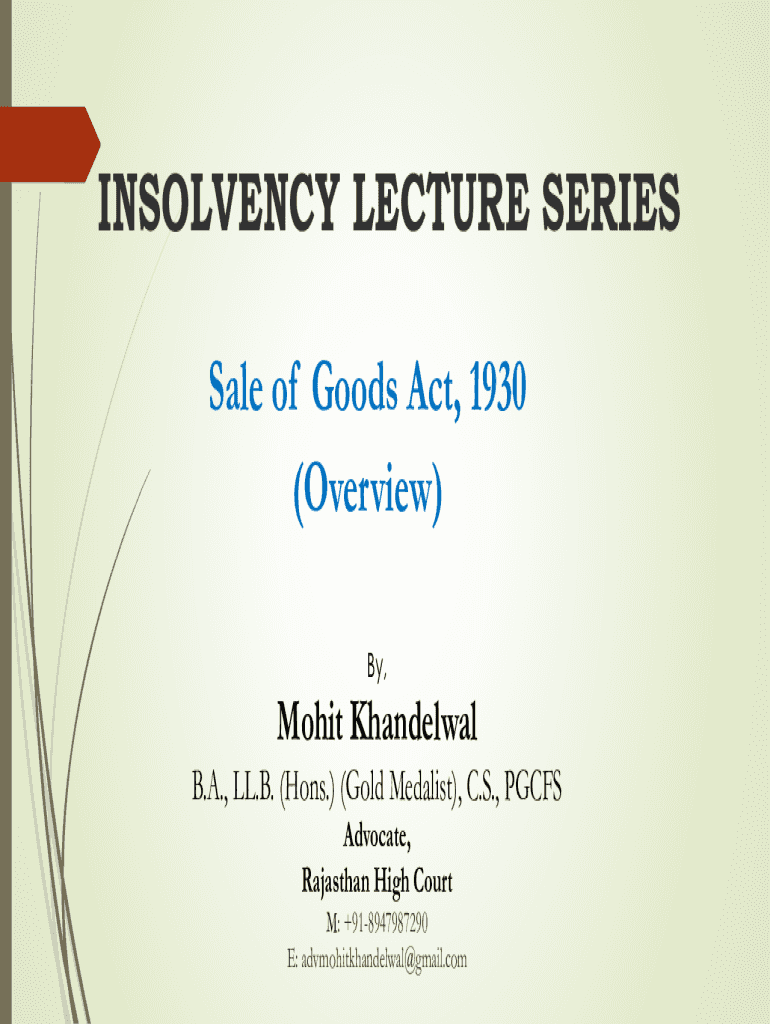 INSOLVENCY LECTURE SERIES

Sale of Goods Act, 1930
(Overview)

By,

Mohit Khandelwal

B.A., LL.B. (Hons.) (Gold Medalist), C.S., PGCFS

Advocate,
Rajasthan High Court

M: +91-8947987290
E: advmohitkhandelwal@gmail.com